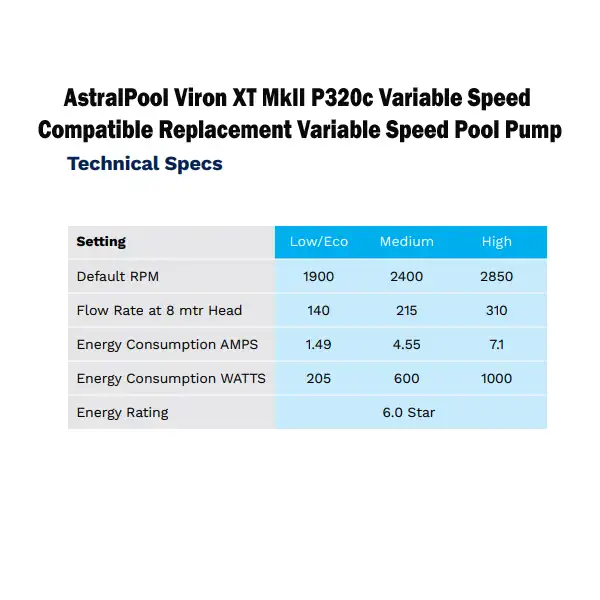 AstralPool Viron XT MkII P320c Variable Speed Compatible Replacement Variable Speed Pool Pump

Technical Specs

| Setting | Low/Eco | Medium | High |
|---|---|---|---|
| Default RPM | 1900 | 2400 | 2850 |
| Flow Rate at 8 mtr Head | 140 | 215 | 310 |
| Energy Consumption AMPS | 1.49 | 4.55 | 7.1 |
| Energy Consumption WATTS | 205 | 600 | 1000 |
| Energy Rating | 6.0 Star | | |